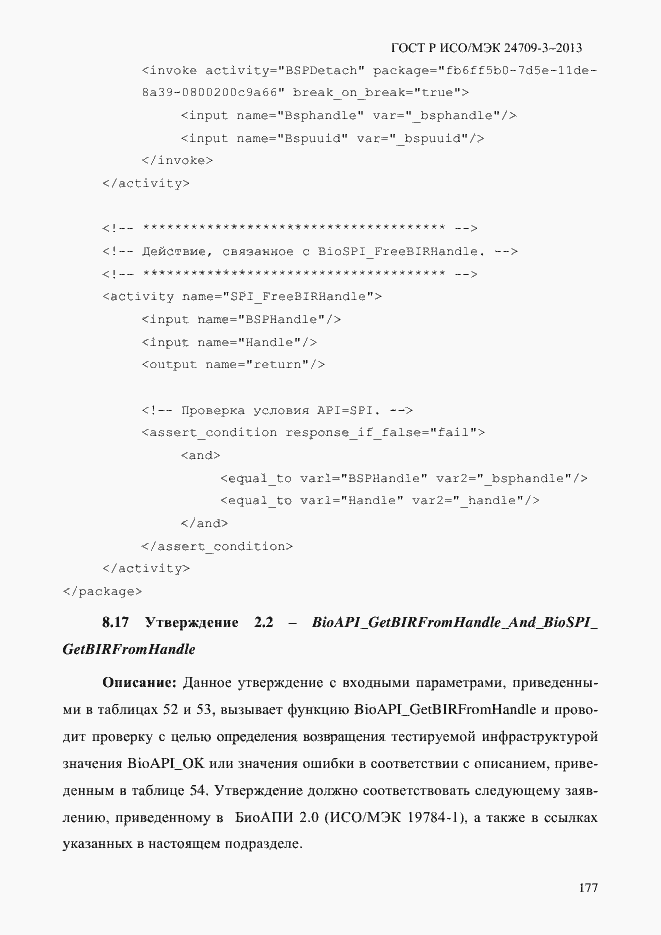 ГОСТ Р ИСО/МЭК 24709-3–2013

<invoke activity="BSPDetach" package="fb6ff5b0-7d5e-11de-8a39-0800200c9a66" break_on_break="true">
<input name="Bsphandle" var="_bsphandle"/>
<input name="Bspuuid" var="_bspuuid"/>
</invoke>
</activity>

<!-- ************************************** -->
<!-- Действие, связанное с BioSPI_FreeBIRHandle. -->
<!-- ************************************** -->
<activity name="SPI_FreeBIRHandle">
<input name="BSPHandle"/>
<input name="Handle"/>
<output name="return"/>

<!-- Проверка условия API=SPI. -->
<assert_condition response_if_false="fail">
<and>
<equal_to var1="BSPHandle" var2="_bsphandle"/>
<equal_to var1="Handle" var2="_handle"/>
</and>
</assert_condition>
</activity>
</package>

8.17 Утверждение 2.2 – BioAPI_GetBIRFromHandle_And_BioSPI_GetBIRFromHandle

Описание: Данное утверждение с входными параметрами, приведенными в таблицах 52 и 53, вызывает функцию BioAPI_GetBIRFromHandle и проводит проверку с целью определения возвращения тестируемой инфраструктурой значения BioAPI_OK или значения ошибки в соответствии с описанием, приведенным в таблице 54. Утверждение должно соответствовать следующему заявлению, приведенному в БиоАПИ 2.0 (ИСО/МЭК 19784-1), а также в ссылках указанных в настоящем подразделе.

177